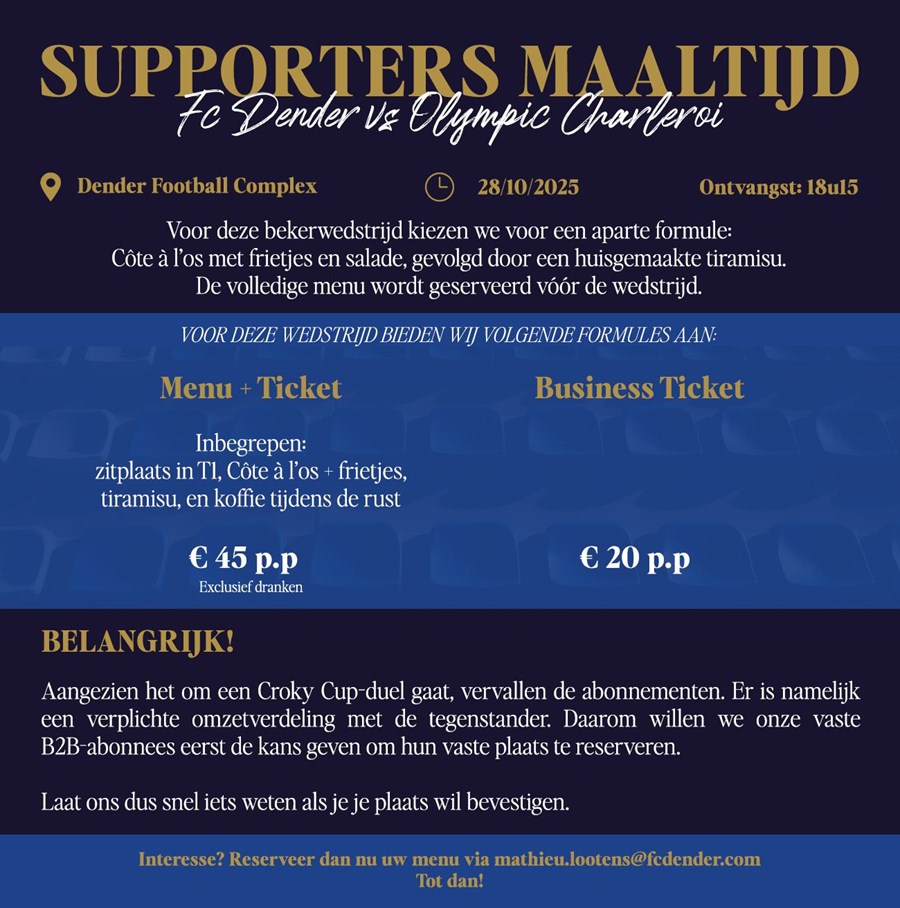 SUPPORTERS MAALTIJD
Fc Dender vs Olympic Charleroi

Dender Football Complex 28/10/2025 Ontvangst: 18u15

Voor deze bekerwedstrijd kiezen we voor een aparte formule: Côte à l'os met frietjes en salade, gevolgd door een huisgemaakte tiramisu. De volledige menu wordt geserveerd vóór de wedstrijd.

VOOR DEZE WEDSTRIJD BIEDEN WIJ VOLGENDE FORMULES AAN:

Menu + Ticket

Inbegrepen:
zitplaats in T1, Côte à l'os + frietjes, tiramisu, en koffie tijdens de rust

€ 45 p.p
Exclusief dranken

Business Ticket

€ 20 p.p

BELANGRIJK!

Aangezien het om een Croky Cup-duel gaat, vervallen de abonnementen. Er is namelijk een verplichte omzetverdeling met de tegenstander. Daarom willen we onze vaste B2B-abonnees eerst de kans geven om hun vaste plaats te reserveren.

Laat ons dus snel iets weten als je je plaats wil bevestigen.

Interesse? Reserveer dan nu uw menu via mathieu.lootens@fcdender.com
Tot dan!